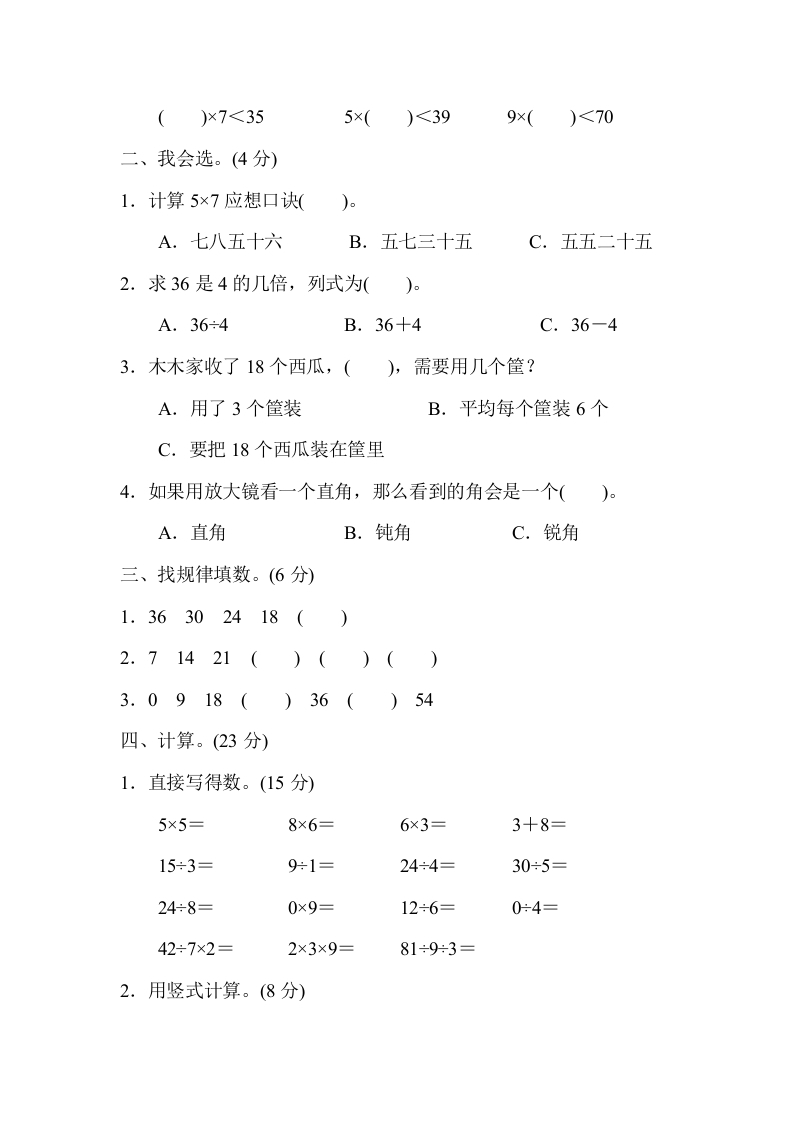 (　　)×7＜35　　5×(　　)＜39　　9×(　　)＜70

二、我会选。(4 分)

1．计算 5×7 应想口诀(　　)。

A．七八五十六　　B．五七三十五　　C．五五二十五

2．求 36 是 4 的几倍，列式为(　　)。

A．36÷4　　B．36＋4　　C．36－4

3．木木家收了 18 个西瓜，(　　)，需要用几个筐？

A．用了 3 个筐装　　B．平均每个筐装 6 个

C．要把 18 个西瓜装在筐里

4．如果用放大镜看一个直角，那么看到的角会是一个(　　)。

A．直角　　B．钝角　　C．锐角

三、找规律填数。(6 分)

1．36　30　24　18　(　　)

2．7　14　21　(　　)　(　　)　(　　)

3．0　9　18　(　　)　36　(　　)　54

四、计算。(23 分)

1．直接写得数。(15 分)

5×5＝　　8×6＝　　6×3＝　　3＋8＝

15÷3＝　　9÷1＝　　24÷4＝　　30÷5＝

24÷8＝　　0×9＝　　12÷6＝　　0÷4＝

42÷7×2＝　　2×3×9＝　　81÷9÷3＝

2．用竖式计算。(8 分)